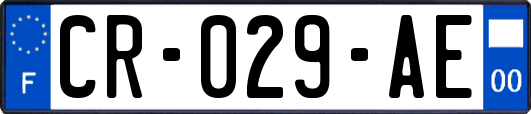 F
CR-029-AE
00